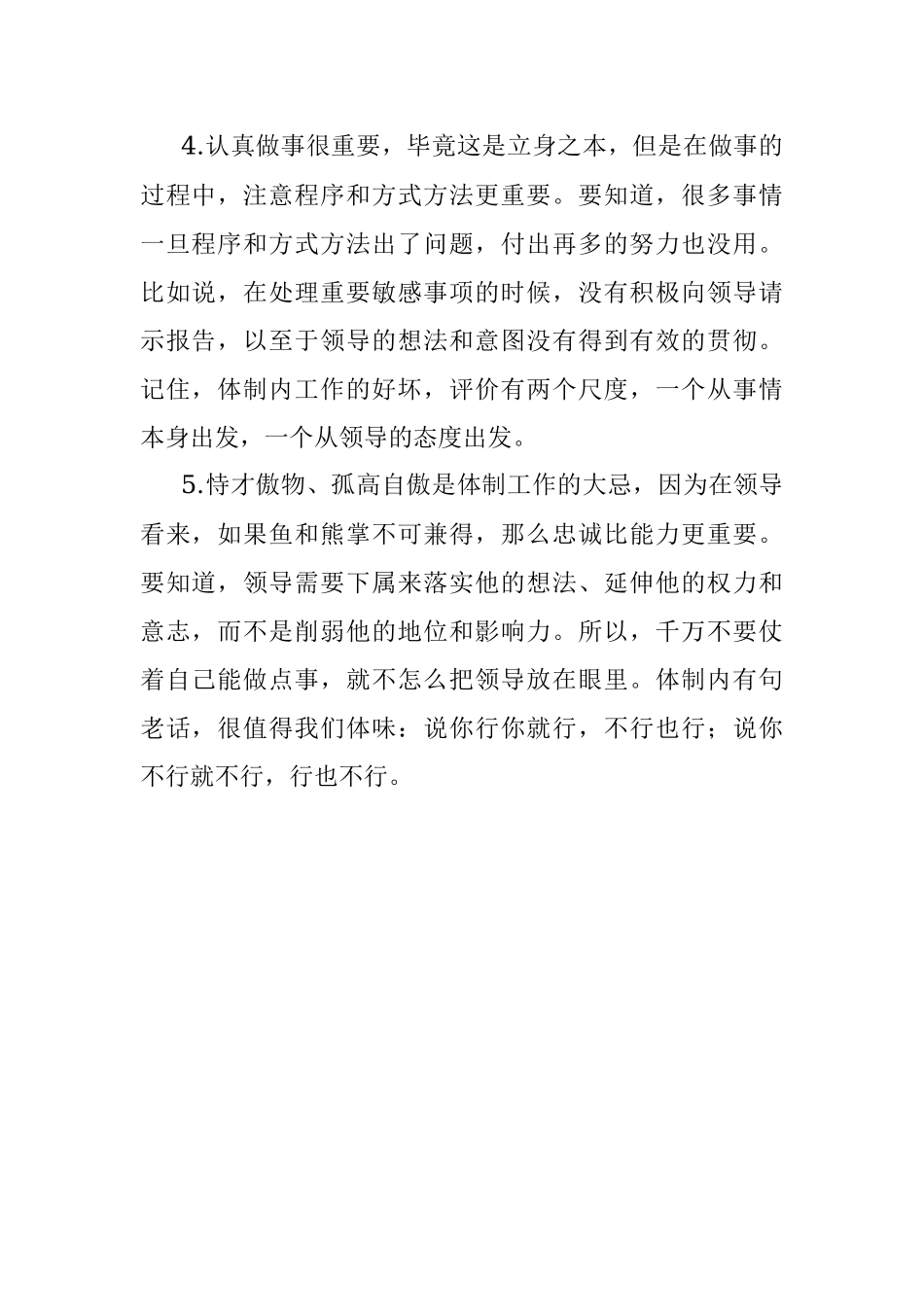 4.认真做事很重要，毕竟这是立身之本，但是在做事的过程中，注意程序和方式方法更重要。要知道，很多事情一旦程序和方式方法出了问题，付出再多的努力也没用。比如说，在处理重要敏感事项的时候，没有积极向领导请示报告，以至于领导的想法和意图没有得到有效的贯彻。记住，体制内工作的好坏，评价有两个尺度，一个从事情本身出发，一个从领导的态度出发。

5.恃才傲物、孤高自傲是体制工作的大忌，因为在领导看来，如果鱼和熊掌不可兼得，那么忠诚比能力更重要。要知道，领导需要下属来落实他的想法、延伸他的权力和意志，而不是削弱他的地位和影响力。所以，千万不要仗着自己能做点事，就不怎么把领导放在眼里。体制内有句老话，很值得我们体味：说你行你就行，不行也行；说你不行就不行，行也不行。